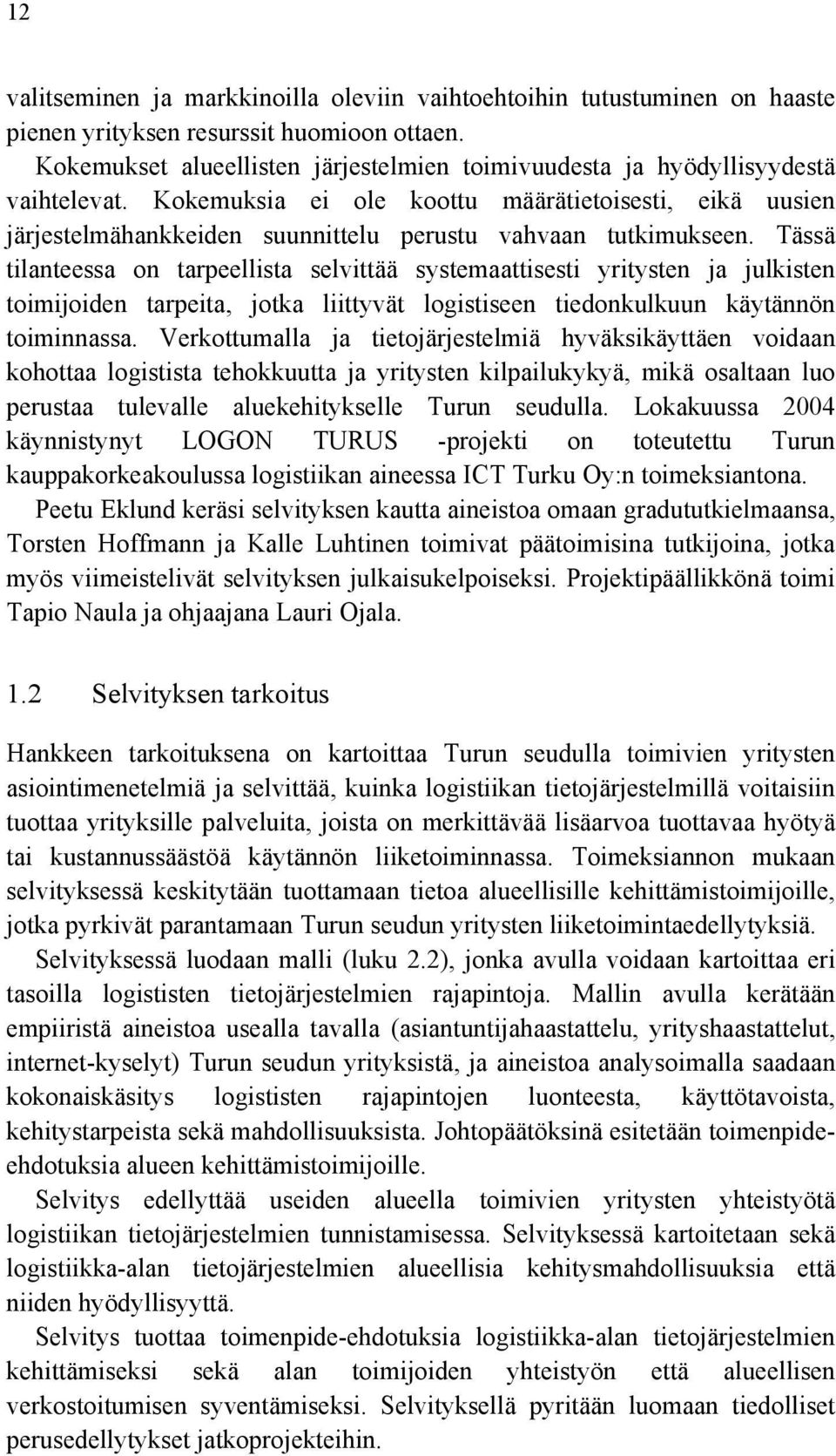 12

valitseminen ja markkinoilla oleviin vaihtoehtoihin tutustuminen on haaste pienen yrityksen resurssit huomioon ottaen.

Kokemukset alueellisten järjestelmien toimivuudesta ja hyödyllisyydestä vaihtelevat. Kokemuksia ei ole koottu määrätietoisesti, eikä uusien järjestelmähankkeiden suunnittelu perustu vahvaan tutkimukseen. Tässä tilanteessa on tarpeellista selvittää systemaattisesti yritysten ja julkisten toimijoiden tarpeita, jotka liittyvät logistiseen tiedonkulkuun käytännön toiminnassa. Verkottumalla ja tietojärjestelmiä hyväksikäyttäen voidaan kohottaa logistista tehokkuutta ja yritysten kilpailukykyä, mikä osaltaan luo perustaa tulevalle aluekehitykselle Turun seudulla. Lokakuussa 2004 käynnistynyt LOGON TURUS -projekti on toteutettu Turun kauppakorkeakoulussa logistiikan aineessa ICT Turku Oy:n toimeksiantona.

Peetu Eklund keräsi selvityksen kautta aineistoa omaan gradututkielmaansa, Torsten Hoffmann ja Kalle Luhtinen toimivat päätoimisina tutkijoina, jotka myös viimeistelivät selvityksen julkaisukelpoiseksi. Projektipäällikkönä toimi Tapio Naula ja ohjaajana Lauri Ojala.

1.2 Selvityksen tarkoitus

Hankkeen tarkoituksena on kartoittaa Turun seudulla toimivien yritysten asiointimenetelmiä ja selvittää, kuinka logistiikan tietojärjestelmillä voitaisiin tuottaa yrityksille palveluita, joista on merkittävää lisäarvoa tuottavaa hyötyä tai kustannussäästöä käytännön liiketoiminnassa. Toimeksiannon mukaan selvityksessä keskitytään tuottamaan tietoa alueellisille kehittämistoimijoille, jotka pyrkivät parantamaan Turun seudun yritysten liiketoimintaedellytyksiä.

Selvityksessä luodaan malli (luku 2.2), jonka avulla voidaan kartoittaa eri tasoilla logististen tietojärjestelmien rajapintoja. Mallin avulla kerätään empiiristä aineistoa usealla tavalla (asiantuntijahaastattelu, yrityshaastattelut, internet-kyselyt) Turun seudun yrityksistä, ja aineistoa analysoimalla saadaan kokonaiskäsitys logististen rajapintojen luonteesta, käyttötavoista, kehitystarpeista sekä mahdollisuuksista. Johtopäätöksinä esitetään toimenpide-ehdotuksia alueen kehittämistoimijoille.

Selvitys edellyttää useiden alueella toimivien yritysten yhteistyötä logistiikan tietojärjestelmien tunnistamisessa. Selvityksessä kartoitetaan sekä logistiikka-alan tietojärjestelmien alueellisia kehitysmahdollisuuksia että niiden hyödyllisyyttä.

Selvitys tuottaa toimenpide-ehdotuksia logistiikka-alan tietojärjestelmien kehittämiseksi sekä alan toimijoiden yhteistyön että alueellisen verkostoitumisen syventämiseksi. Selvityksellä pyritään luomaan tiedolliset perusedellytykset jatkoprojekteihin.